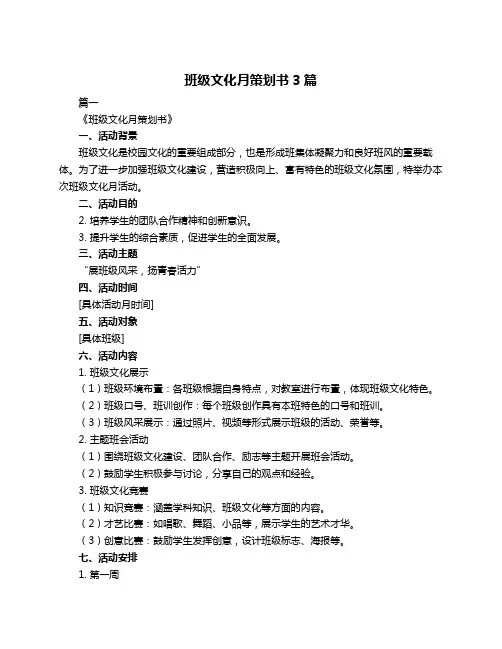 班级文化月策划书 3 篇

篇一

《班级文化月策划书》

一、活动背景

班级文化是校园文化的重要组成部分，也是形成班集体凝聚力和良好班风的重要载体。为了进一步加强班级文化建设，营造积极向上、富有特色的班级文化氛围，特举办本次班级文化月活动。

二、活动目的

2. 培养学生的团队合作精神和创新意识。

3. 提升学生的综合素质，促进学生的全面发展。

三、活动主题

“展班级风采，扬青春活力”

四、活动时间

[具体活动月时间]

五、活动对象

[具体班级]

六、活动内容

1. 班级文化展示

（1）班级环境布置：各班级根据自身特点，对教室进行布置，体现班级文化特色。

（2）班级口号、班训创作：每个班级创作具有本班特色的口号和班训。

（3）班级风采展示：通过照片、视频等形式展示班级的活动、荣誉等。

2. 主题班会活动

（1）围绕班级文化建设、团队合作、励志等主题开展班会活动。

（2）鼓励学生积极参与讨论，分享自己的观点和经验。

3. 班级文化竞赛

（1）知识竞赛：涵盖学科知识、班级文化等方面的内容。

（2）才艺比赛：如唱歌、舞蹈、小品等，展示学生的艺术才华。

（3）创意比赛：鼓励学生发挥创意，设计班级标志、海报等。

七、活动安排

1. 第一周